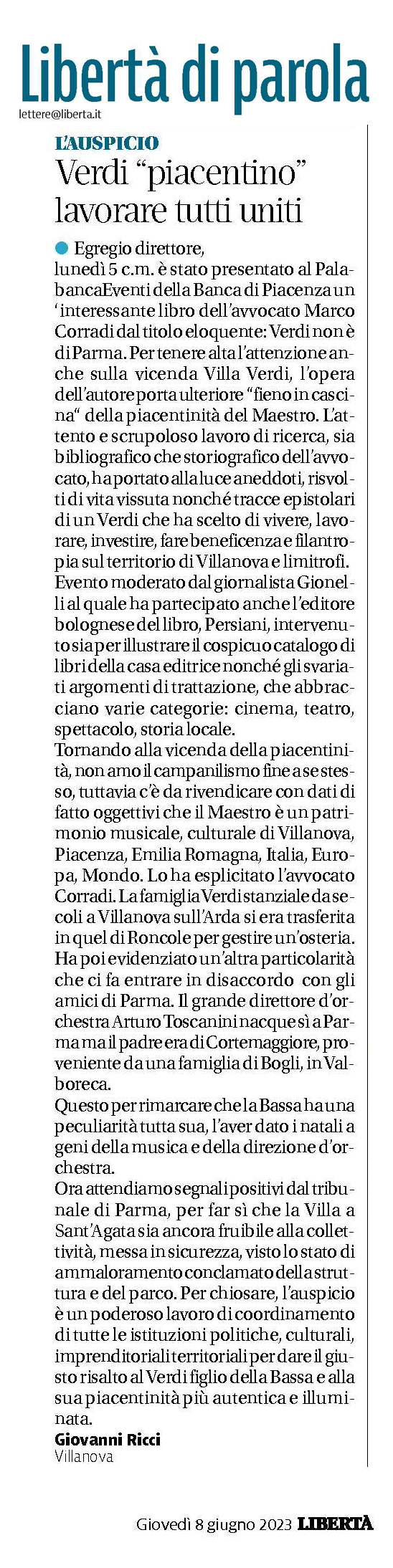 Libertà di parola

lettere@liberta.it

L'AUSPICIO

Verdi "piacentino" lavorare tutti uniti

Egregio direttore,
lunedì 5 c.m. è stato presentato al PalabancaEventi della Banca di Piacenza un ' interessante libro dell'avvocato Marco Corradi dal titolo eloquente: Verdi non è di Parma. Per tenere alta l'attenzione anche sulla vicenda Villa Verdi, l'opera dell'autore porta ulteriore "fieno in cascina" della piacentinità del Maestro. L'attento e scrupoloso lavoro di ricerca, sia bibliografico che storiografico dell'avvocato, ha portato alla luce aneddoti, risvolti di vita vissuta nonché tracce epistolari di un Verdi che ha scelto di vivere, lavorare, investire, fare beneficenza e filantropia sul territorio di Villanova e limitrofi. Evento moderato dal giornalista Gionelli al quale ha partecipato anche l'editore bolognese del libro, Persiani, intervenuto sia per illustrare il cospicuo catalogo di libri della casa editrice nonché gli svariati argomenti di trattazione, che abbracciano varie categorie: cinema, teatro, spettacolo, storia locale.
Tornando alla vicenda della piacentinità, non amo il campanilismo fine a se stesso, tuttavia c'è da rivendicare con dati di fatto oggettivi che il Maestro è un patrimonio musicale, culturale di Villanova, Piacenza, Emilia Romagna, Italia, Europa, Mondo. Lo ha esplicitato l'avvocato Corradi. La famiglia Verdi stanziale da secoli a Villanova sull'Arda si era trasferita in quel di Roncole per gestire un'osteria. Ha poi evidenziato un'altra particolarità che ci fa entrare in disaccordo con gli amici di Parma. Il grande direttore d'orchestra Arturo Toscanini nacque sì a Parma ma il padre era di Cortemaggiore, proveniente da una famiglia di Bogli, in Valboreca.
Questo per rimarcare che la Bassa ha una peculiarità tutta sua, l'aver dato i natali a geni della musica e della direzione d'orchestra.
Ora attendiamo segnali positivi dal tribunale di Parma, per far sì che la Villa a Sant'Agata sia ancora fruibile alla collettività, messa in sicurezza, visto lo stato di ammaloramento conclamato della struttura e del parco. Per chiosare, l'auspicio è un poderoso lavoro di coordinamento di tutte le istituzioni politiche, culturali, imprenditoriali territoriali per dare il giusto risalto al Verdi figlio della Bassa e alla sua piacentinità più autentica e illuminata.
Giovanni Ricci
Villanova

Giovedì 8 giugno 2023 LIBERTÀ